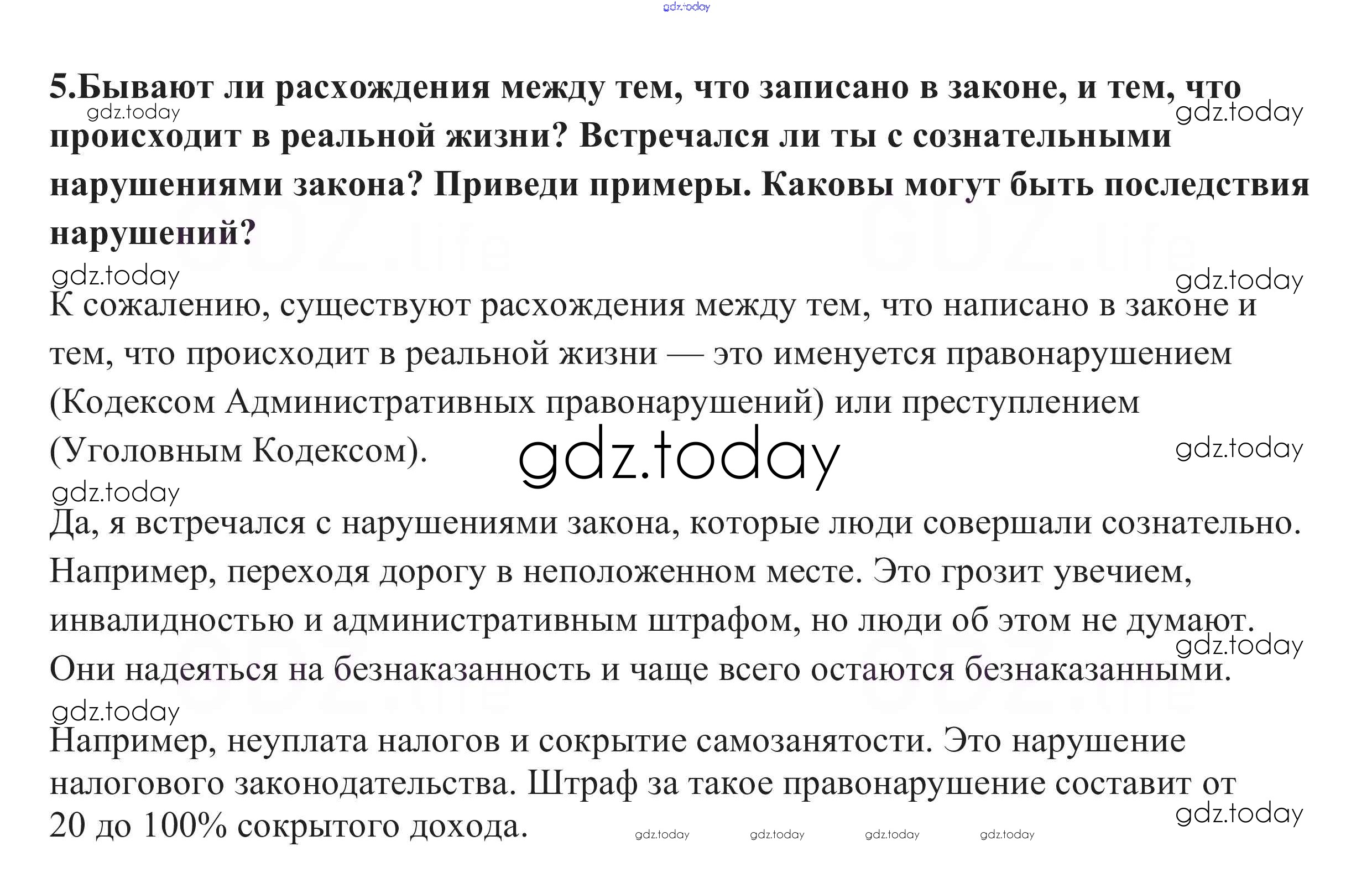 5.Бывают ли расхождения между тем, что записано в законе, и тем, что происходит в реальной жизни? Встречался ли ты с сознательными нарушениями закона? Приведи примеры. Каковы могут быть последствия нарушений?

К сожалению, существуют расхождения между тем, что написано в законе и тем, что происходит в реальной жизни — это именуется правонарушением (Кодексом Административных правонарушений) или преступлением (Уголовным Кодексом).

Да, я встречался с нарушениями закона, которые люди совершали сознательно. Например, переходя дорогу в неположенном месте. Это грозит увечием, инвалидностью и административным штрафом, но люди об этом не думают. Они надеяться на безнаказанность и чаще всего остаются безнаказанными.

Например, неуплата налогов и сокрытие самозанятости. Это нарушение налогового законодательства. Штраф за такое правонарушение составит от 20 до 100% сокрытого дохода.

gdz.today

GDZ.life